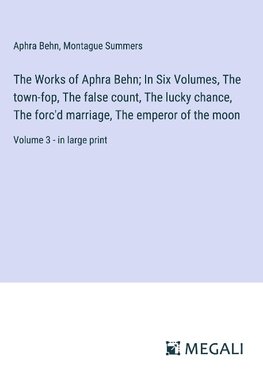 Aphra Behn, Montague Summers

The Works of Aphra Behn; In Six Volumes, The town-fop, The false count, The lucky chance, The forc'd marriage, The emperor of the moon

Volume 3 - in large print

MEGALI